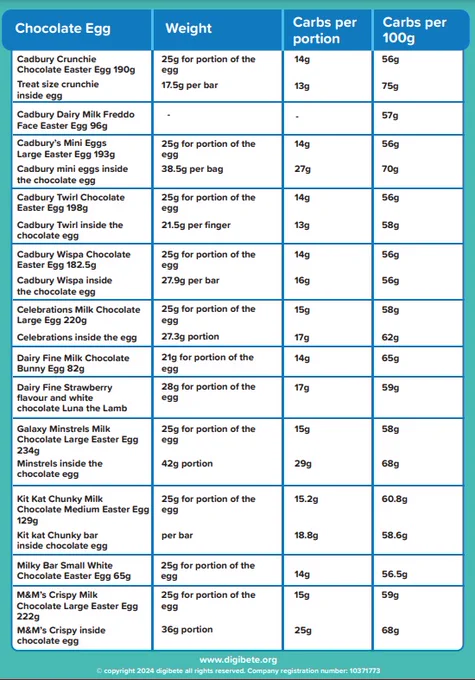 | Chocolate Egg | Weight | Carbs per portion | Carbs per 100g |
|---|---|---|---|
| Cadbury Crunchie Chocolate Easter Egg 190g | 25g for portion of the egg | 14g | 56g |
| Treat size crunchie inside egg | 17.5g per bar | 13g | 75g |
| Cadbury Dairy Milk Freddo Face Easter Egg 96g | - | - | 57g |
| Cadbury's Mini Eggs Large Easter Egg 193g | 25g for portion of the egg | 14g | 56g |
| Cadbury mini eggs inside the chocolate egg | 38.5g per bag | 27g | 70g |
| Cadbury Twirl Chocolate Easter Egg 198g | 25g for portion of the egg | 14g | 56g |
| Cadbury Twirl inside the chocolate egg | 21.5g per finger | 13g | 58g |
| Cadbury Wispa Chocolate Easter Egg 182.5g | 25g for portion of the egg | 14g | 56g |
| Cadbury Wispa inside the chocolate egg | 27.9g per bar | 16g | 56g |
| Celebrations Milk Chocolate Large Egg 220g | 25g for portion of the egg | 15g | 58g |
| Celebrations inside the egg | 27.3g portion | 17g | 62g |
| Dairy Fine Milk Chocolate Bunny Egg 82g | 21g for portion of the egg | 14g | 65g |
| Dairy Fine Strawberry flavour and white chocolate Luna the Lamb | 28g for portion of the egg | 17g | 59g |
| Galaxy Minstrels Milk Chocolate Large Easter Egg 234g | 25g for portion of the egg | 15g | 58g |
| Minstrels inside the chocolate egg | 42g portion | 29g | 68g |
| Kit Kat Chunky Milk Chocolate Medium Easter Egg 129g | 25g for portion of the egg | 15.2g | 60.8g |
| Kit kat Chunky bar inside chocolate egg | per bar | 18.8g | 58.6g |
| Milky Bar Small White Chocolate Easter Egg 65g | 25g for portion of the egg | 14g | 56.5g |
| M&M's Crispy Milk Chocolate Large Easter Egg 222g | 25g for portion of the egg | 15g | 59g |
| M&M's Crispy inside chocolate egg | 36g portion | 25g | 68g |

www.digibete.org
© copyright 2024 digibete all rights reserved. Company registration number: 10371773